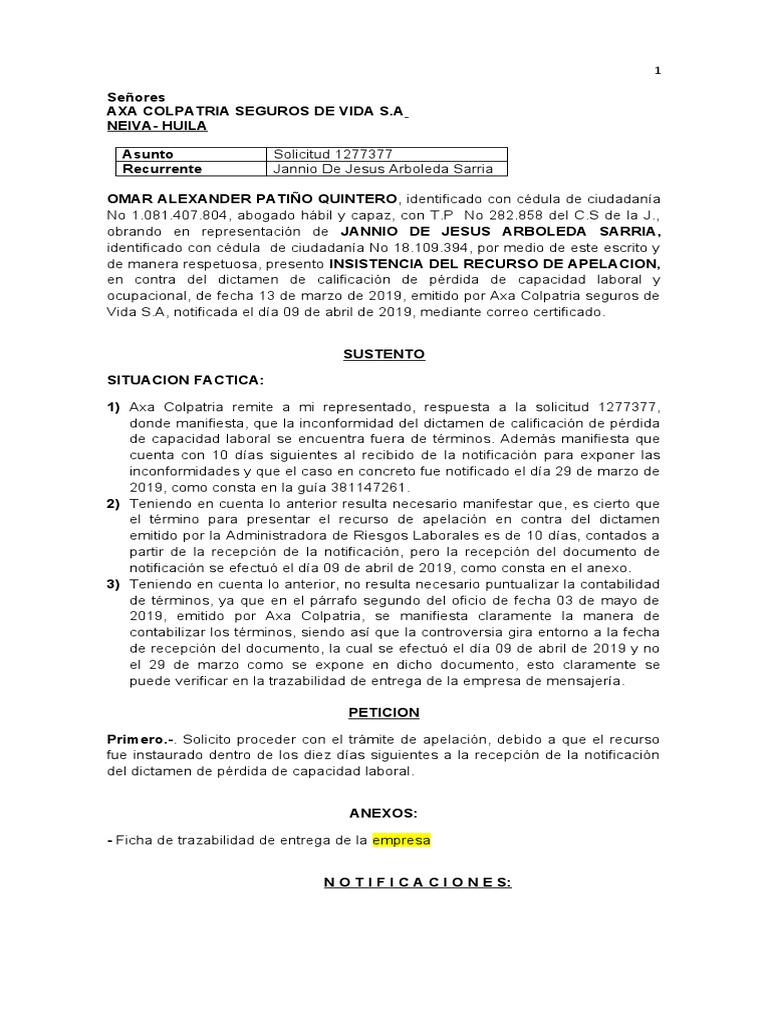 1

Señores
AXA COLPATRIA SEGUROS DE VIDA S.A
NEIVA- HUILA

| Asunto | Solicitud 1277377 |
|---|---|
| Recurrente | Jannio De Jesus Arboleda Sarria |

OMAR ALEXANDER PATIÑO QUINTERO, identificado con cédula de ciudadanía No 1.081.407.804, abogado hábil y capaz, con T.P No 282.858 del C.S de la J., obrando en representación de JANNIO DE JESUS ARBOLEDA SARRIA, identificado con cédula de ciudadanía No 18.109.394, por medio de este escrito y de manera respetuosa, presento INSISTENCIA DEL RECURSO DE APELACION, en contra del dictamen de calificación de pérdida de capacidad laboral y ocupacional, de fecha 13 de marzo de 2019, emitido por Axa Colpatria seguros de Vida S.A, notificada el día 09 de abril de 2019, mediante correo certificado.

SUSTENTO

SITUACION FACTICA:

1) Axa Colpatria remite a mi representado, respuesta a la solicitud 1277377, donde manifiesta, que la inconformidad del dictamen de calificación de pérdida de capacidad laboral se encuentra fuera de términos. Además manifiesta que cuenta con 10 días siguientes al recibido de la notificación para exponer las inconformidades y que el caso en concreto fue notificado el día 29 de marzo de 2019, como consta en la guía 381147261.
2) Teniendo en cuenta lo anterior resulta necesario manifestar que, es cierto que el término para presentar el recurso de apelación en contra del dictamen emitido por la Administradora de Riesgos Laborales es de 10 días, contados a partir de la recepción de la notificación, pero la recepción del documento de notificación se efectuó el día 09 de abril de 2019, como consta en el anexo.
3) Teniendo en cuenta lo anterior, no resulta necesario puntualizar la contabilidad de términos, ya que en el párrafo segundo del oficio de fecha 03 de mayo de 2019, emitido por Axa Colpatria, se manifiesta claramente la manera de contabilizar los términos, siendo así que la controversia gira entorno a la fecha de recepción del documento, la cual se efectuó el día 09 de abril de 2019 y no el 29 de marzo como se expone en dicho documento, esto claramente se puede verificar en la trazabilidad de entrega de la empresa de mensajería.

PETICION

Primero.-. Solicito proceder con el trámite de apelación, debido a que el recurso fue instaurado dentro de los diez días siguientes a la recepción de la notificación del dictamen de pérdida de capacidad laboral.

ANEXOS:

- Ficha de trazabilidad de entrega de la empresa

N O T I F I C A C I O N E S: